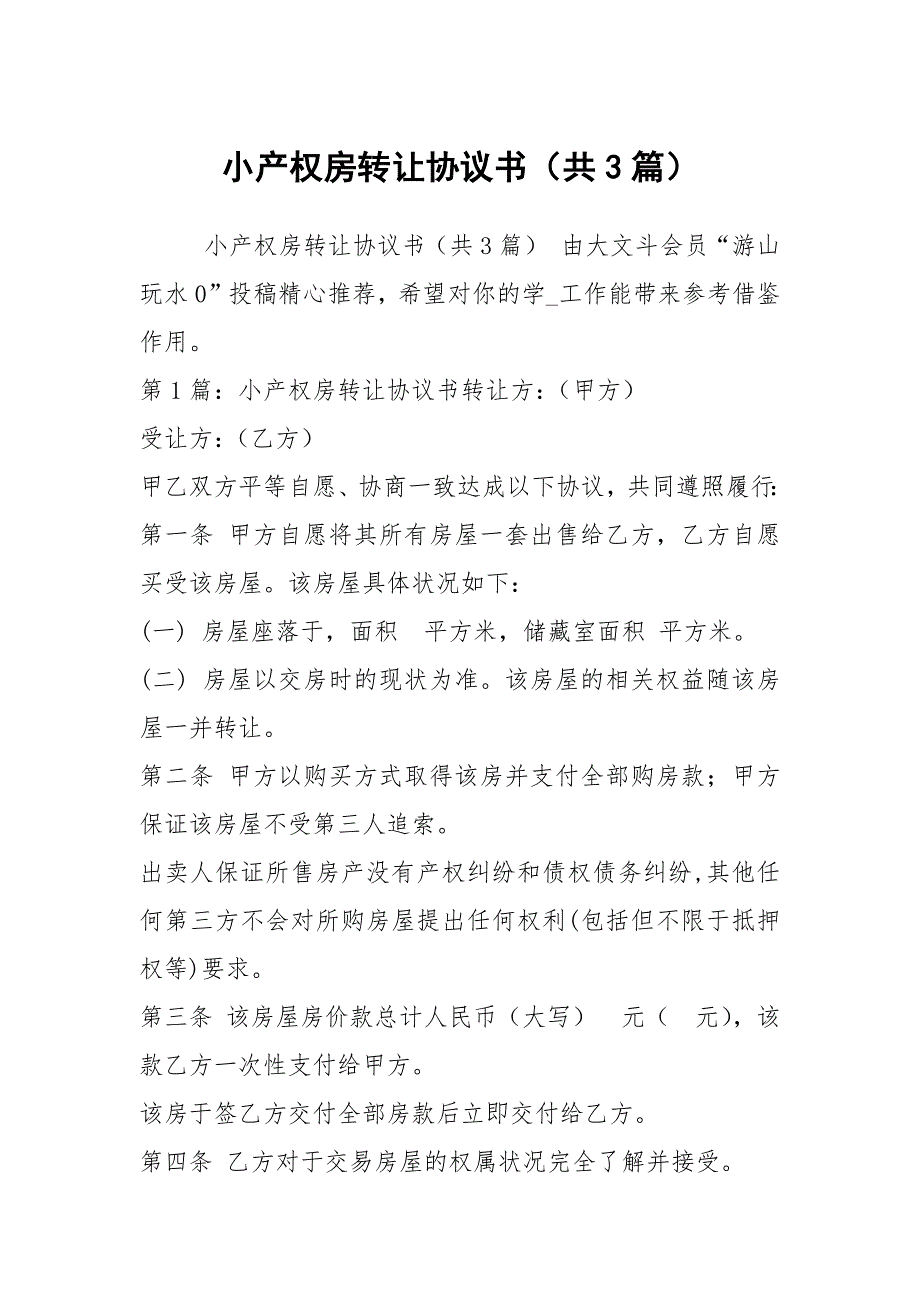 小产权房转让协议书（共3篇）

小产权房转让协议书（共3篇） 由大文斗会员“游山玩水0”投稿精心推荐，希望对你的学_工作能带来参考借鉴作用。

第1篇：小产权房转让协议书转让方：（甲方）

受让方：（乙方）

甲乙双方平等自愿、协商一致达成以下协议，共同遵照履行：

第一条 甲方自愿将其所有房屋一套出售给乙方，乙方自愿买受该房屋。该房屋具体状况如下：

(一) 房屋座落于，面积 平方米，储藏室面积 平方米。

(二) 房屋以交房时的现状为准。该房屋的相关权益随该房屋一并转让。

第二条 甲方以购买方式取得该房并支付全部购房款；甲方保证该房屋不受第三人追索。

出卖人保证所售房产没有产权纠纷和债权债务纠纷,其他任何第三方不会对所购房屋提出任何权利(包括但不限于抵押权等)要求。

第三条 该房屋房价款总计人民币（大写） 元（ 元），该款乙方一次性支付给甲方。

该房于签乙方交付全部房款后立即交付给乙方。

第四条 乙方对于交易房屋的权属状况完全了解并接受。